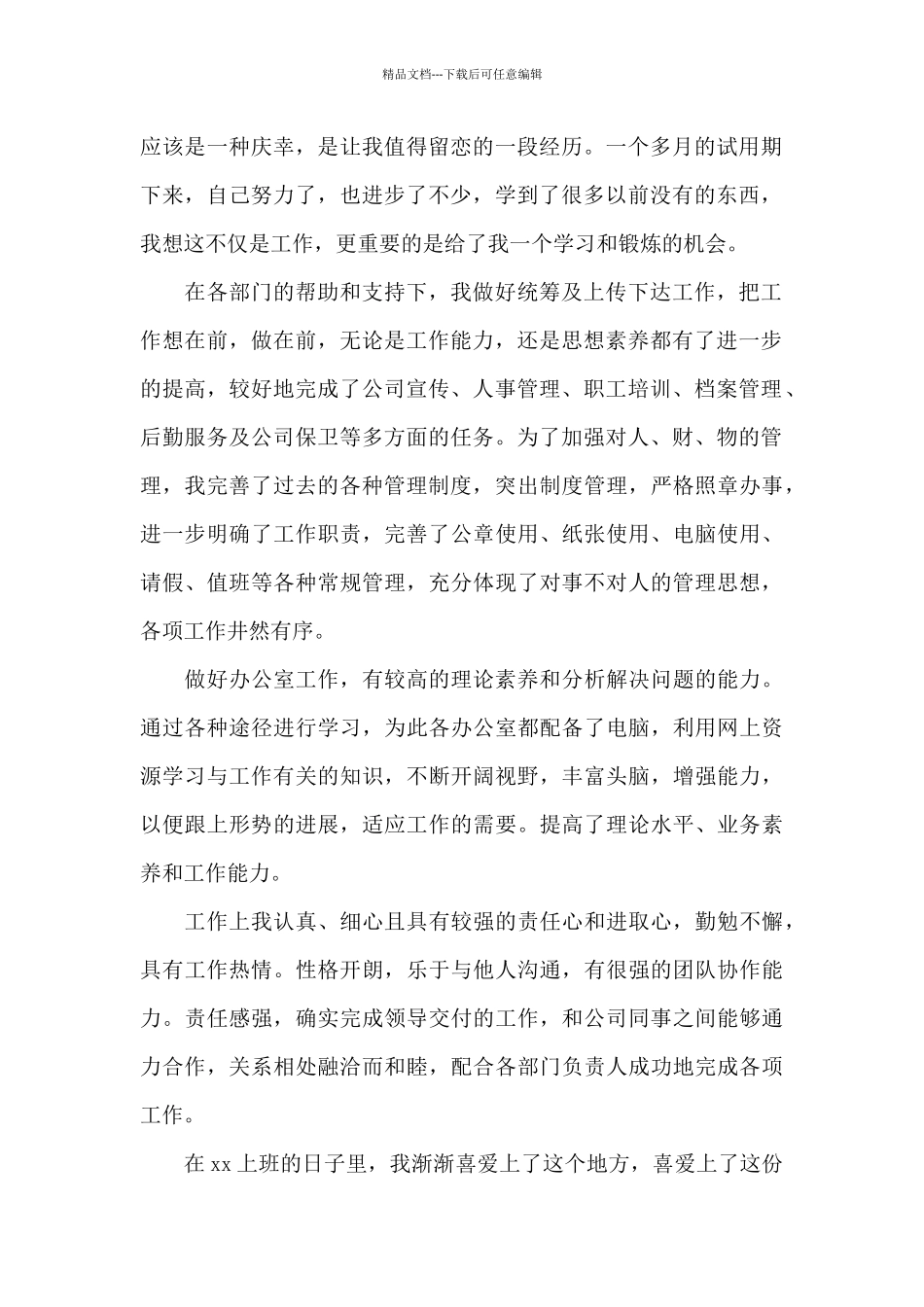 精品文档---下载后可任意编辑

应该是一种庆幸，是让我值得留恋的一段经历。一个多月的试用期下来，自己努力了，也进步了不少，学到了很多以前没有的东西，我想这不仅是工作，更重要的是给了我一个学习和锻炼的机会。

在各部门的帮助和支持下，我做好统筹及上传下达工作，把工作想在前，做在前，无论是工作能力，还是思想素养都有了进一步的提高，较好地完成了公司宣传、人事管理、职工培训、档案管理、后勤服务及公司保卫等多方面的任务。为了加强对人、财、物的管理，我完善了过去的各种管理制度，突出制度管理，严格照章办事，进一步明确了工作职责，完善了公章使用、纸张使用、电脑使用、请假、值班等各种常规管理，充分体现了对事不对人的管理思想，各项工作井然有序。

做好办公室工作，有较高的理论素养和分析解决问题的能力。通过各种途径进行学习，为此各办公室都配备了电脑，利用网上资源学习与工作有关的知识，不断开阔视野，丰富头脑，增强能力，以便跟上形势的进展，适应工作的需要。提高了理论水平、业务素养和工作能力。

工作上我认真、细心且具有较强的责任心和进取心，勤勉不懈，具有工作热情。性格开朗，乐于与他人沟通，有很强的团队协作能力。责任感强，确实完成领导交付的工作，和公司同事之间能够通力合作，关系相处融洽而和睦，配合各部门负责人成功地完成各项工作。

在 xx 上班的日子里，我渐渐喜爱上了这个地方，喜爱上了这份